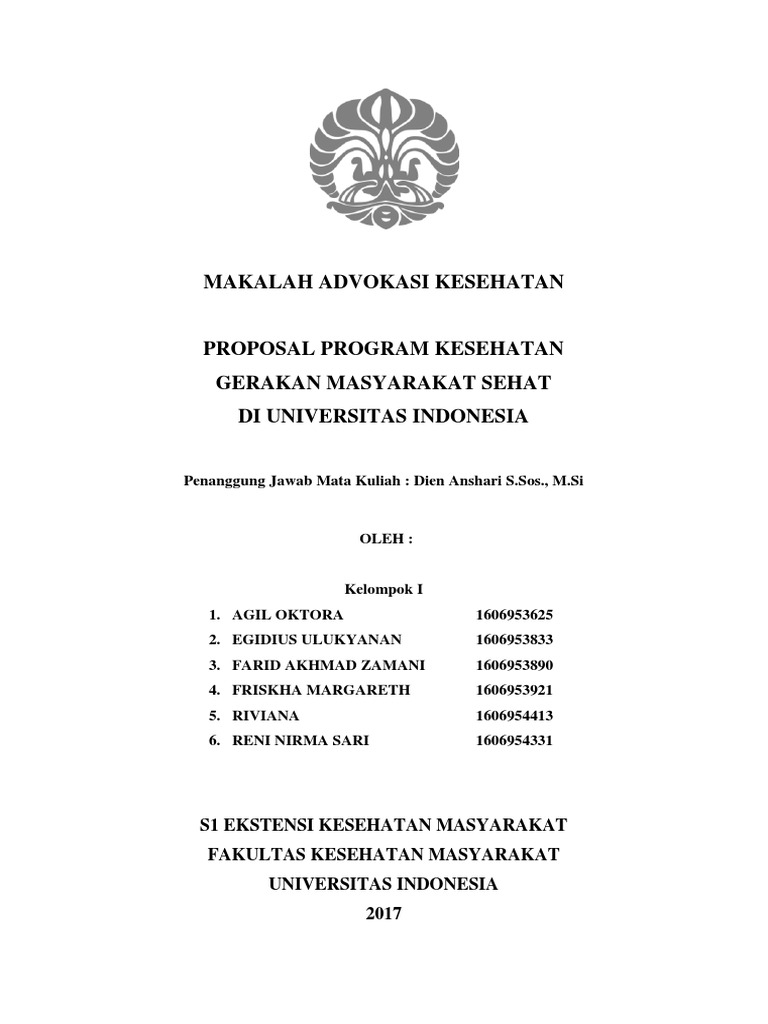 MAKALAH ADVOKASI KESEHATAN

PROPOSAL PROGRAM KESEHATAN
GERAKAN MASYARAKAT SEHAT
DI UNIVERSITAS INDONESIA

Penanggung Jawab Mata Kuliah : Dien Anshari S.Sos., M.Si

OLEH :

Kelompok I

1. AGIL OKTORA 1606953625
2. EGIDIUS ULUKYANAN 1606953833
3. FARID AKHMAD ZAMANI 1606953890
4. FRISKHA MARGARETH 1606953921
5. RIVIANA 1606954413
6. RENI NIRMA SARI 1606954331

S1 EKSTENSI KESEHATAN MASYARAKAT
FAKULTAS KESEHATAN MASYARAKAT
UNIVERSITAS INDONESIA
2017